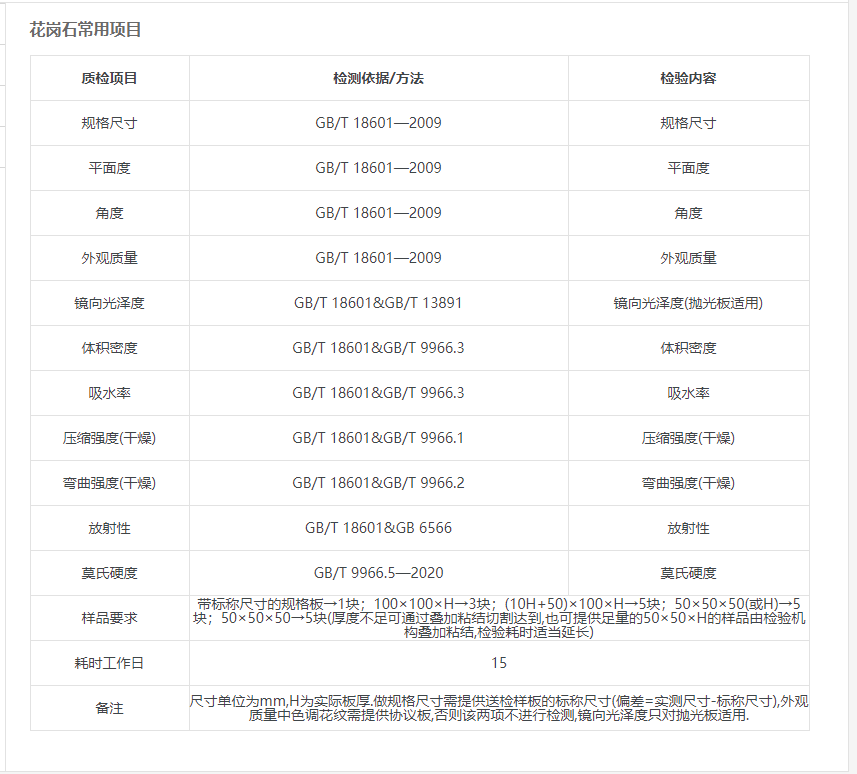 花岗石常用项目

| 质检项目 | 检测依据/方法 | 检验内容 |
|---|---|---|
| 规格尺寸 | GB/T 18601—2009 | 规格尺寸 |
| 平面度 | GB/T 18601—2009 | 平面度 |
| 角度 | GB/T 18601—2009 | 角度 |
| 外观质量 | GB/T 18601—2009 | 外观质量 |
| 镜向光泽度 | GB/T 18601&GB/T 13891 | 镜向光泽度(抛光板适用) |
| 体积密度 | GB/T 18601&GB/T 9966.3 | 体积密度 |
| 吸水率 | GB/T 18601&GB/T 9966.3 | 吸水率 |
| 压缩强度(干燥) | GB/T 18601&GB/T 9966.1 | 压缩强度(干燥) |
| 弯曲强度(干燥) | GB/T 18601&GB/T 9966.2 | 弯曲强度(干燥) |
| 放射性 | GB/T 18601&GB 6566 | 放射性 |
| 莫氏硬度 | GB/T 9966.5—2020 | 莫氏硬度 |
| 样品要求 | 带标称尺寸的规格板→1块；100×100×H→3块；(10H+50)×100×H→5块；50×50×50(或H)→5块；50×50×50→5块(厚度不足可通过叠加粘结切割达到,也可提供足量的50×50×H的样品由检验机构叠加粘结,检验耗时适当延长) | |
| 耗时工作日 | 15 | |
| 备注 | 尺寸单位为mm,H为实际板厚.做规格尺寸需提供送检样板的标称尺寸(偏差=实测尺寸-标称尺寸),外观质量中色调花纹需提供协议板,否则该两项不进行检测,镜向光泽度只对抛光板适用. | |